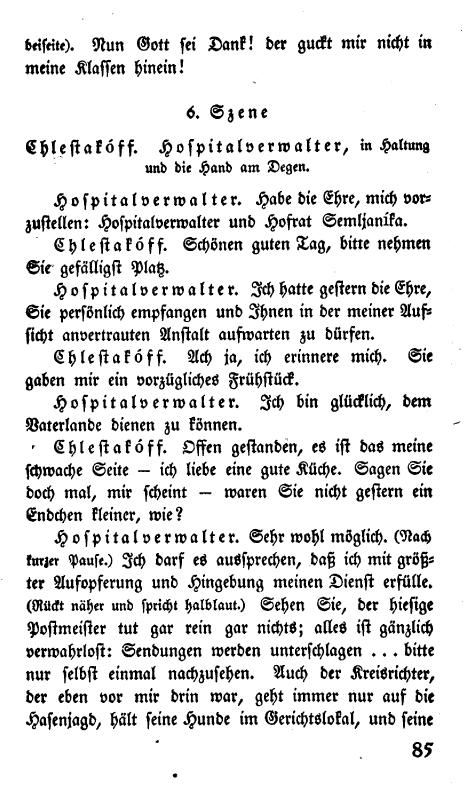 beiseite). Nun Gott sei Dank! der guckt mir nicht in meine Klassen hinein!

6. Szene

Chlestakóff. Hospitalverwalter, in Haltung und die Hand am Degen.

Hospitalverwalter. Habe die Ehre, mich vorzustellen: Hospitalverwalter und Hofrat Semljanika.

Chlestakóff. Schönen guten Tag, bitte nehmen Sie gefälligst Platz.

Hospitalverwalter. Ich hatte gestern die Ehre, Sie persönlich empfangen und Ihnen in der meiner Aufsicht anvertrauten Anstalt aufwarten zu dürfen.

Chlestakóff. Ach ja, ich erinnere mich. Sie gaben mir ein vorzügliches Frühstück.

Hospitalverwalter. Ich bin glücklich, dem Vaterlande dienen zu können.

Chlestakóff. Offen gestanden, es ist das meine schwache Seite — ich liebe eine gute Küche. Sagen Sie doch mal, mir scheint — waren Sie nicht gestern ein Endchen kleiner, wie?

Hospitalverwalter. Sehr wohl möglich. (Nach kurzer Pause.) Ich darf es aussprechen, daß ich mit größter Aufopferung und Hingebung meinen Dienst erfülle. (Rückt näher und spricht halblaut.) Sehen Sie, der hiesige Postmeister tut gar rein gar nichts; alles ist gänzlich verwahrlost: Sendungen werden unterschlagen ... bitte nur selbst einmal nachzusehen. Auch der Kreisrichter, der eben vor mir drin war, geht immer nur auf die Hasenjagd, hält seine Hunde im Gerichtslokal, und seine

85